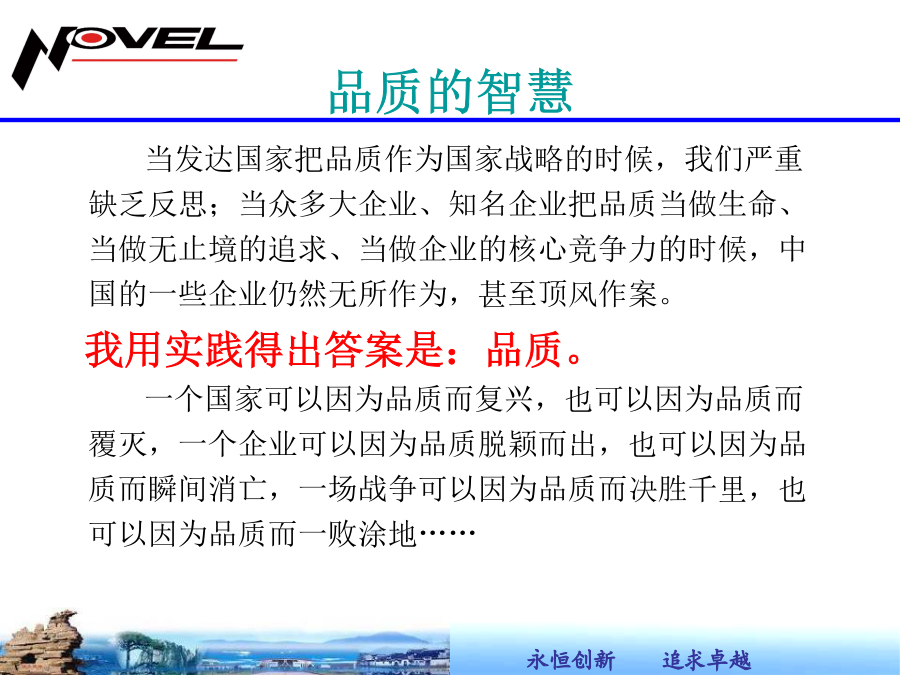 NOVEL

品质的智慧

当发达国家把品质作为国家战略的时候，我们严重缺乏反思；当众多大企业、知名企业把品质当做生命、当做无止境的追求、当做企业的核心竞争力的时候，中国的一些企业仍然无所作为，甚至顶风作案。

我用实践得出答案是：品质。

一个国家可以因为品质而复兴，也可以因为品质而覆灭，一个企业可以因为品质脱颖而出，也可以因为品质而瞬间消亡，一场战争可以因为品质而决胜千里，也可以因为品质而一败涂地……

永恒创新 追求卓越